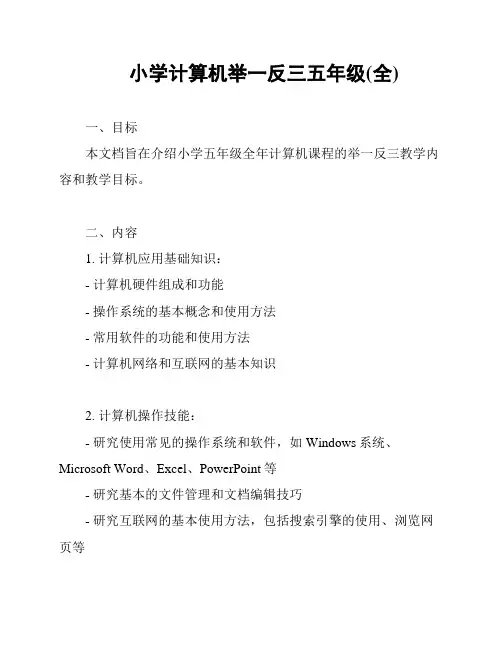 小学计算机举一反三五年级(全)

一、目标

本文档旨在介绍小学五年级全年计算机课程的举一反三教学内容和教学目标。

二、内容

1. 计算机应用基础知识：

- 计算机硬件组成和功能

- 操作系统的基本概念和使用方法

- 常用软件的功能和使用方法

- 计算机网络和互联网的基本知识

2. 计算机操作技能：

- 研究使用常见的操作系统和软件，如 Windows 系统、Microsoft Word、Excel、PowerPoint 等

- 研究基本的文件管理和文档编辑技巧

- 研究互联网的基本使用方法，包括搜索引擎的使用、浏览网页等